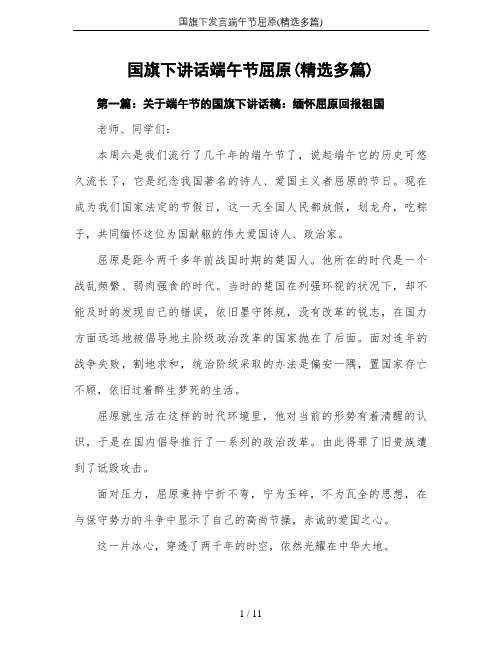 国旗下发言端午节屈原(精选多篇)

国旗下讲话端午节屈原(精选多篇)

第一篇：关于端午节的国旗下讲话稿：缅怀屈原回报祖国

老师、同学们：

本周六是我们流行了几千年的端午节了，说起端午它的历史可悠久流长了，它是纪念我国著名的诗人、爱国主义者屈原的节日。现在成为我们国家法定的节假日，这一天全国人民都放假，划龙舟，吃粽子，共同缅怀这位为国献躯的伟大爱国诗人、政治家。

屈原是距今两千多年前战国时期的楚国人。他所在的时代是一个战乱频繁、弱肉强食的时代。当时的楚国在列强环视的状况下，却不能及时的发现自己的错误，依旧墨守陈规，没有改革的锐志，在国力方面远远地被倡导地主阶级政治改革的国家抛在了后面。面对连年的战争失败，割地求和，统治阶级采取的办法是偏安一隅，置国家存亡不顾，依旧过着醉生梦死的生活。

屈原就生活在这样的时代环境里，他对当前的形势有着清醒的认识，于是在国内倡导推行了一系列的政治改革。由此得罪了旧贵族遭到了诋毁攻击。

面对压力，屈原秉持宁折不弯，宁为玉碎，不为瓦全的思想，在与保守势力的斗争中显示了自己的高尚节操，赤诚的爱国之心。

这一片冰心，穿透了两千年的时空，依然光耀在中华大地。

1 / 11